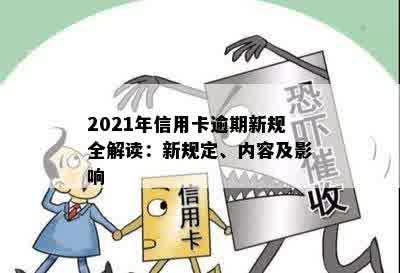 2021年信用卡逾期新规全解读：新规定、内容及影响

恐吓催收

信用卡